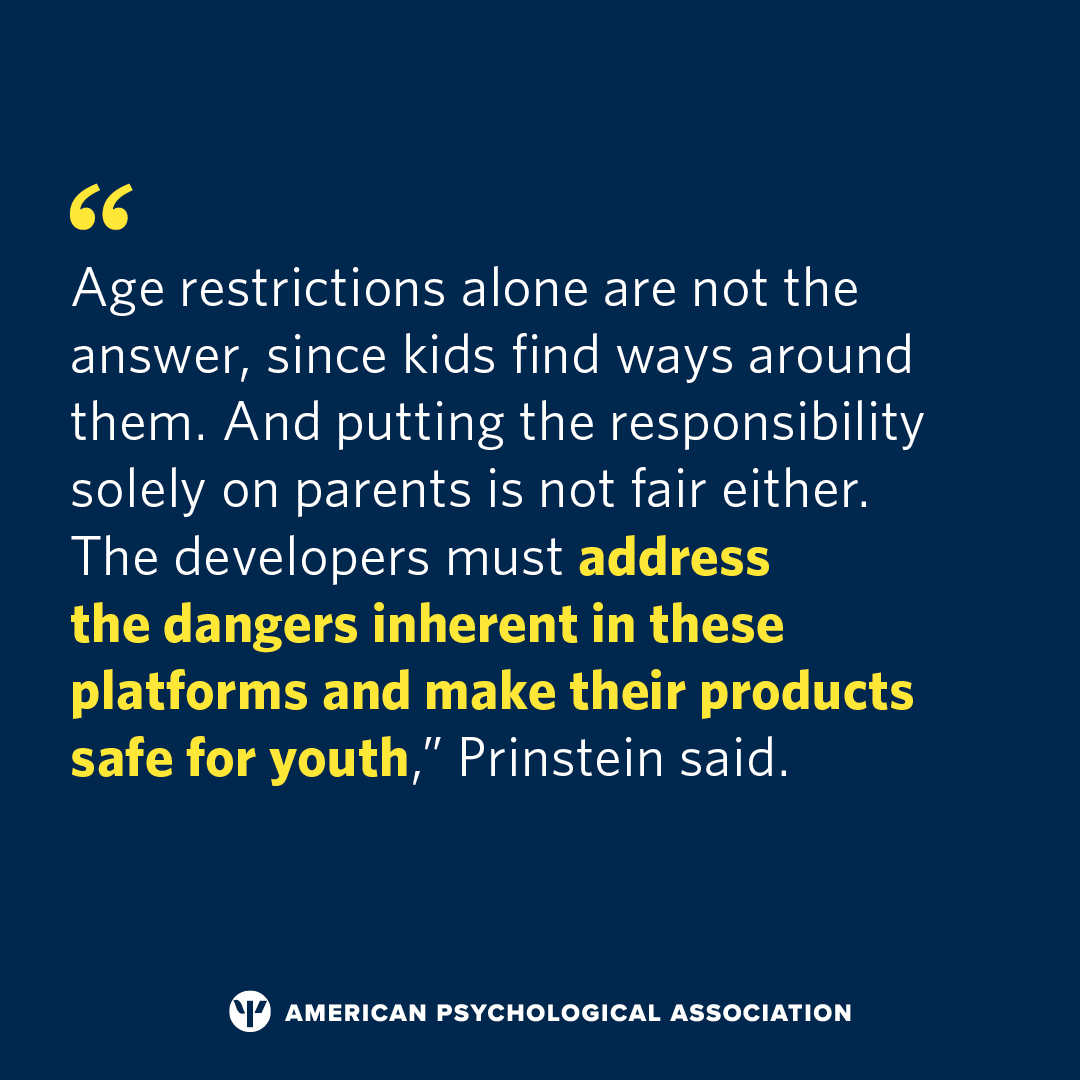 “

Age restrictions alone are not the answer, since kids find ways around them. And putting the responsibility solely on parents is not fair either. The developers must address the dangers inherent in these platforms and make their products safe for youth,” Prinstein said.

AMERICAN PSYCHOLOGICAL ASSOCIATION